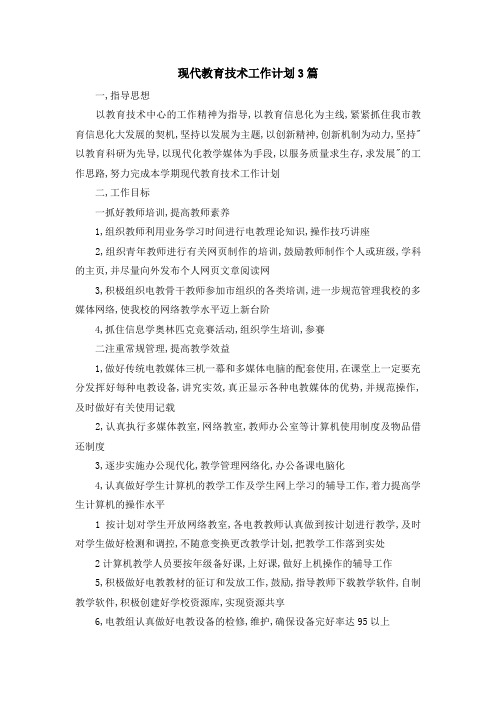 现代教育技术工作计划3篇

一,指导思想

以教育技术中心的工作精神为指导,以教育信息化为主线,紧紧抓住我市教育信息化大发展的契机,坚持以发展为主题,以创新精神,创新机制为动力,坚持"以教育科研为先导,以现代化教学媒体为手段,以服务质量求生存,求发展"的工作思路,努力完成本学期现代教育技术工作计划

二,工作目标

一抓好教师培训,提高教师素养

1,组织教师利用业务学习时间进行电教理论知识,操作技巧讲座

2,组织青年教师进行有关网页制作的培训,鼓励教师制作个人或班级,学科的主页,并尽量向外发布个人网页文章阅读网

3,积极组织电教骨干教师参加市组织的各类培训,进一步规范管理我校的多媒体网络,使我校的网络教学水平迈上新台阶

4,抓住信息学奥林匹克竞赛活动,组织学生培训,参赛

二注重常规管理,提高教学效益

1,做好传统电教媒体三机一幕和多媒体电脑的配套使用,在课堂上一定要充分发挥好每种电教设备,讲究实效,真正显示各种电教媒体的优势,并规范操作,及时做好有关使用记载

2,认真执行多媒体教室,网络教室,教师办公室等计算机使用制度及物品借还制度

3,逐步实施办公现代化,教学管理网络化,办公备课电脑化

4,认真做好学生计算机的教学工作及学生网上学习的辅导工作,着力提高学生计算机的操作水平

1 按计划对学生开放网络教室,各电教教师认真做到按计划进行教学,及时对学生做好检测和调控,不随意变换更改教学计划,把教学工作落到实处

2计算机教学人员要按年级备好课,上好课,做好上机操作的辅导工作

5,积极做好电教教材的征订和发放工作,鼓励,指导教师下载教学软件,自制教学软件,积极创建好学校资源库,实现资源共享

6,电教组认真做好电教设备的检修,维护,确保设备完好率达95以上